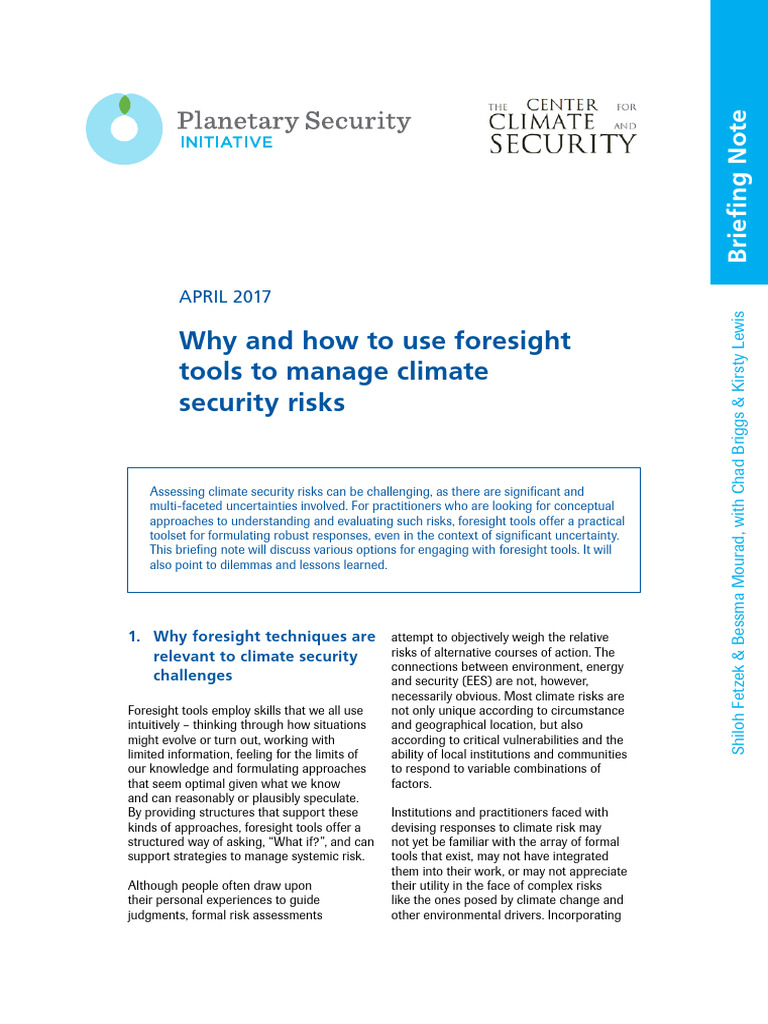 Planetary Security
INITIATIVE

THE CENTER FOR CLIMATE AND SECURITY

Briefing Note

Shiloh Fetzek & Bessma Mourad, with Chad Briggs & Kirsty Lewis

APRIL 2017

Why and how to use foresight tools to manage climate security risks

Assessing climate security risks can be challenging, as there are significant and multi-faceted uncertainties involved. For practitioners who are looking for conceptual approaches to understanding and evaluating such risks, foresight tools offer a practical toolset for formulating robust responses, even in the context of significant uncertainty. This briefing note will discuss various options for engaging with foresight tools. It will also point to dilemmas and lessons learned.

1. Why foresight techniques are relevant to climate security challenges

Foresight tools employ skills that we all use intuitively – thinking through how situations might evolve or turn out, working with limited information, feeling for the limits of our knowledge and formulating approaches that seem optimal given what we know and can reasonably or plausibly speculate. By providing structures that support these kinds of approaches, foresight tools offer a structured way of asking, "What if?", and can support strategies to manage systemic risk.

Although people often draw upon their personal experiences to guide judgments, formal risk assessments attempt to objectively weigh the relative risks of alternative courses of action. The connections between environment, energy and security (EES) are not, however, necessarily obvious. Most climate risks are not only unique according to circumstance and geographical location, but also according to critical vulnerabilities and the ability of local institutions and communities to respond to variable combinations of factors.

Institutions and practitioners faced with devising responses to climate risk may not yet be familiar with the array of formal tools that exist, may not have integrated them into their work, or may not appreciate their utility in the face of complex risks like the ones posed by climate change and other environmental drivers. Incorporating